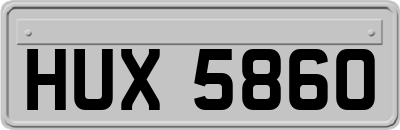 HUX 5860